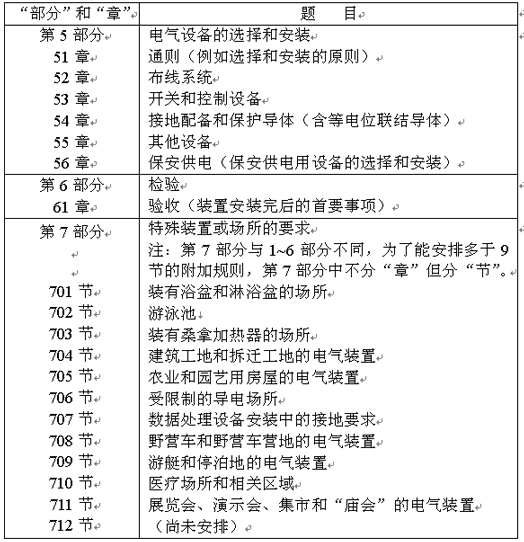 | “部分”和“章” | 题 目 |
|---|---|
| 第 5 部分 | 电气设备的选择和安装 |
| 51 章 | 通则（例如选择和安装的原则） |
| 52 章 | 布线系统 |
| 53 章 | 开关和控制设备 |
| 54 章 | 接地配备和保护导体（含等电位联结导体） |
| 55 章 | 其他设备 |
| 56 章 | 保安供电（保安供电用设备的选择和安装） |
| 第 6 部分 | 检验 |
| 61 章 | 验收（装置安装完后的首要事项） |
| 第 7 部分 | 特殊装置或场所的要求 |
| | 注：第 7 部分与 1~6 部分不同，为了能安排多于 9 节的附加规则，第 7 部分中不分“章”但分“节”。 |
| 701 节 | 装有浴盆和淋浴盆的场所 |
| 702 节 | 游泳池 |
| 703 节 | 装有桑拿加热器的场所 |
| 704 节 | 建筑工地和拆迁工地的电气装置 |
| 705 节 | 农业和园艺用房屋的电气装置 |
| 706 节 | 受限制的导电场所 |
| 707 节 | 数据处理设备安装中的接地要求 |
| 708 节 | 野营车和野营车营地的电气装置 |
| 709 节 | 游艇和停泊地的电气装置 |
| 710 节 | 医疗场所和相关区域 |
| 711 节 | 展览会、演示会、集市和“庙会”的电气装置 |
| 712 节 | （尚未安排） |